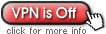 VPN is Off

click for more info